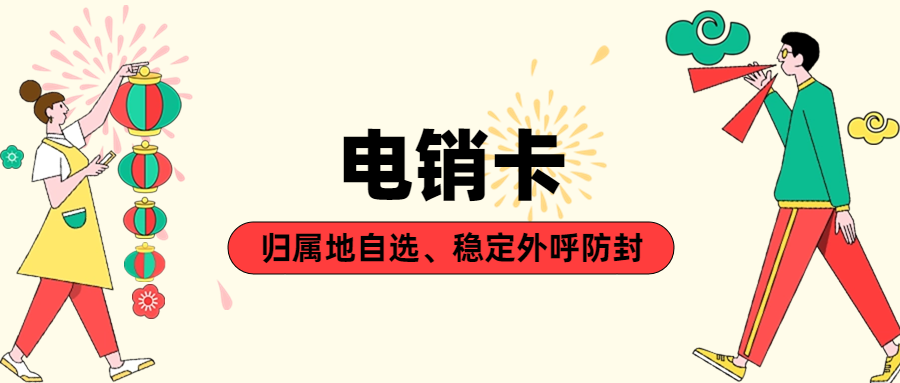 电销卡

归属地自选、稳定外呼防封